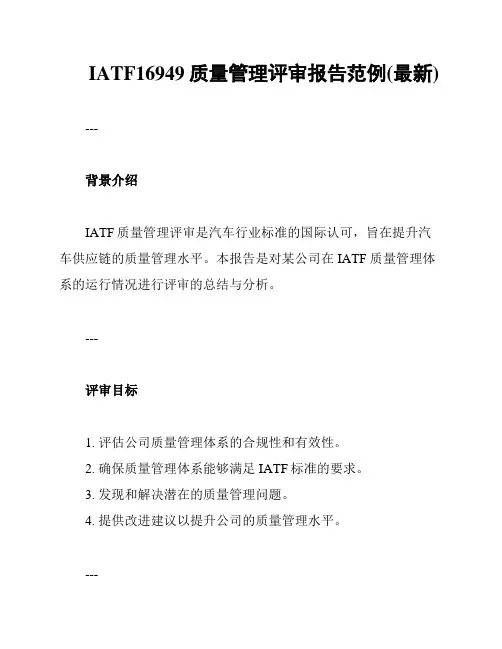 IATF16949 质量管理评审报告范例(最新)

---

背景介绍

IATF 质量管理评审是汽车行业标准的国际认可，旨在提升汽车供应链的质量管理水平。本报告是对某公司在 IATF 质量管理体系的运行情况进行评审的总结与分析。

---

评审目标

1. 评估公司质量管理体系的合规性和有效性。
2. 确保质量管理体系能够满足 IATF 标准的要求。
3. 发现和解决潜在的质量管理问题。
4. 提供改进建议以提升公司的质量管理水平。

---